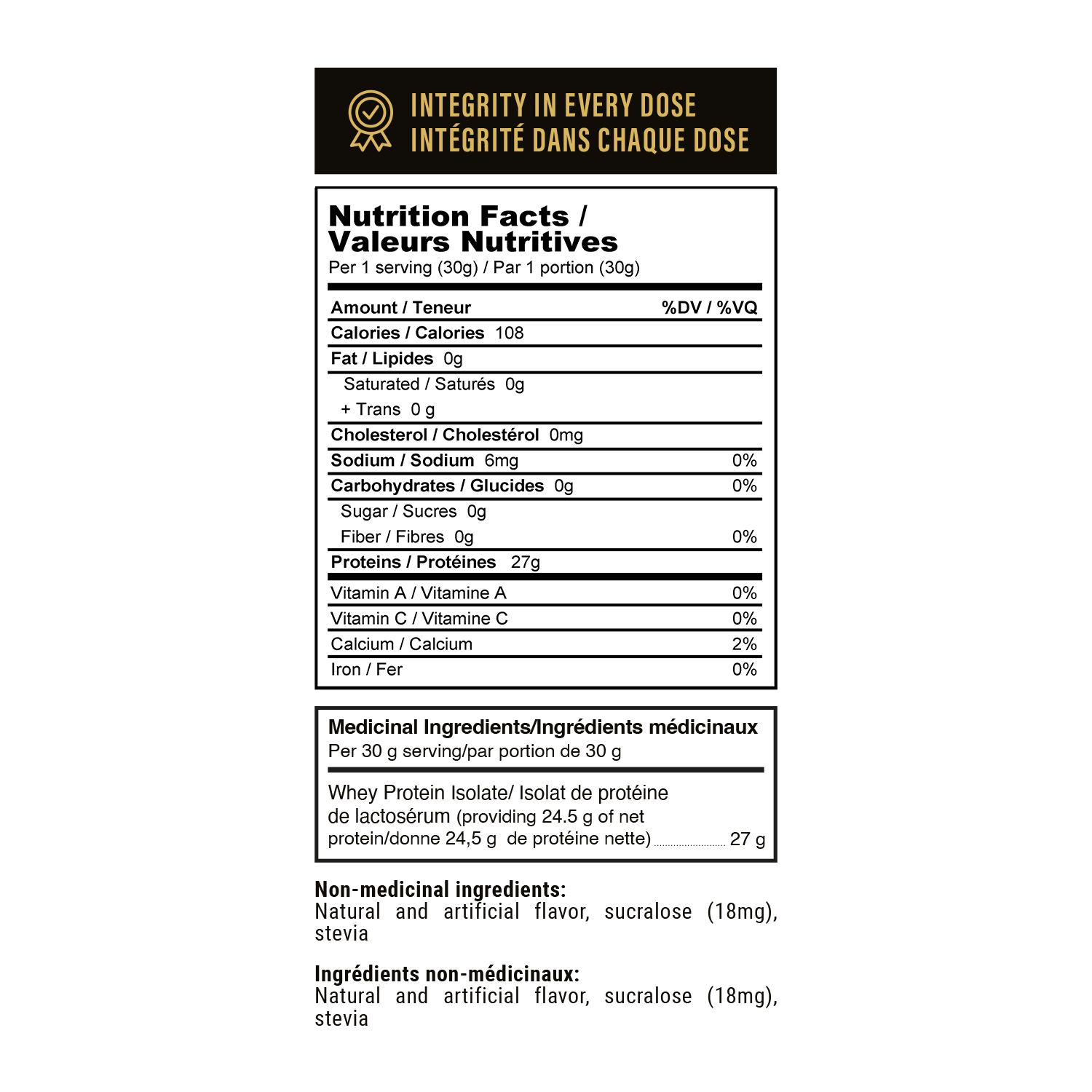 INTEGRITY IN EVERY DOSE
INTÉGRITÉ DANS CHAQUE DOSE

Nutrition Facts /
Valeurs Nutritives
Per 1 serving (30g) / Par 1 portion (30g)

Amount / Teneur %DV / %VQ
Calories / Calories 108
Fat / Lipides 0g
Saturated / Saturés 0g
+ Trans 0 g
Cholesterol / Cholestérol 0mg
Sodium / Sodium 6mg 0%
Carbohydrates / Glucides 0g 0%
Sugar / Sucres 0g
Fiber / Fibres 0g 0%
Proteins / Protéines 27g
Vitamin A / Vitamine A 0%
Vitamin C / Vitamine C 0%
Calcium / Calcium 2%
Iron / Fer 0%

Medicinal Ingredients/Ingrédients médicinaux
Per 30 g serving/par portion de 30 g

Whey Protein Isolate/ Isolat de protéine de lactosérum (providing 24.5 g of net protein/donne 24,5 g de protéine nette) 27 g

Non-medicinal ingredients:
Natural and artificial flavor, sucralose (18mg), stevia

Ingrédients non-médicinaux:
Natural and artificial flavor, sucralose (18mg), stevia